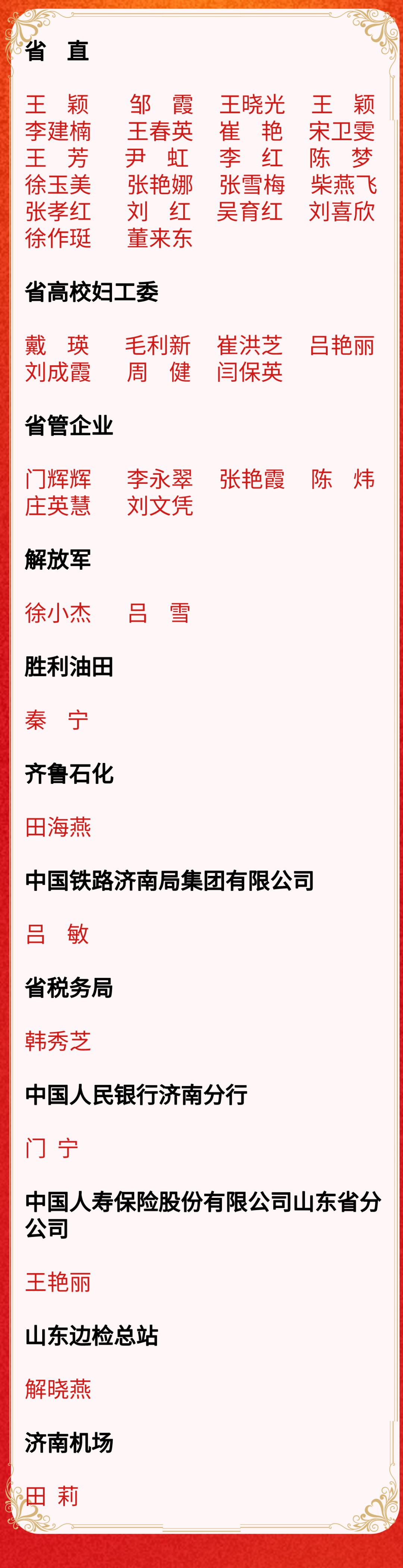 省 直

王 颖 邹 霞 王晓光 王 颖
李建楠 王春英 崔 艳 宋卫雯
王 芳 尹 虹 李 红 陈 梦
徐玉美 张艳娜 张雪梅 柴燕飞
张孝红 刘 红 吴育红 刘喜欣
徐作珽 董来东

省高校妇工委

戴 瑛 毛利新 崔洪芝 吕艳丽
刘成霞 周 健 闫保英

省管企业

门辉辉 李永翠 张艳霞 陈 炜
庄英慧 刘文凭

解放军

徐小杰 吕 雪

胜利油田

秦 宁

齐鲁石化

田海燕

中国铁路济南局集团有限公司

吕 敏

省税务局

韩秀芝

中国人民银行济南分行

门 宁

中国人寿保险股份有限公司山东省分公司

王艳丽

山东边检总站

解晓燕

济南机场

田 莉